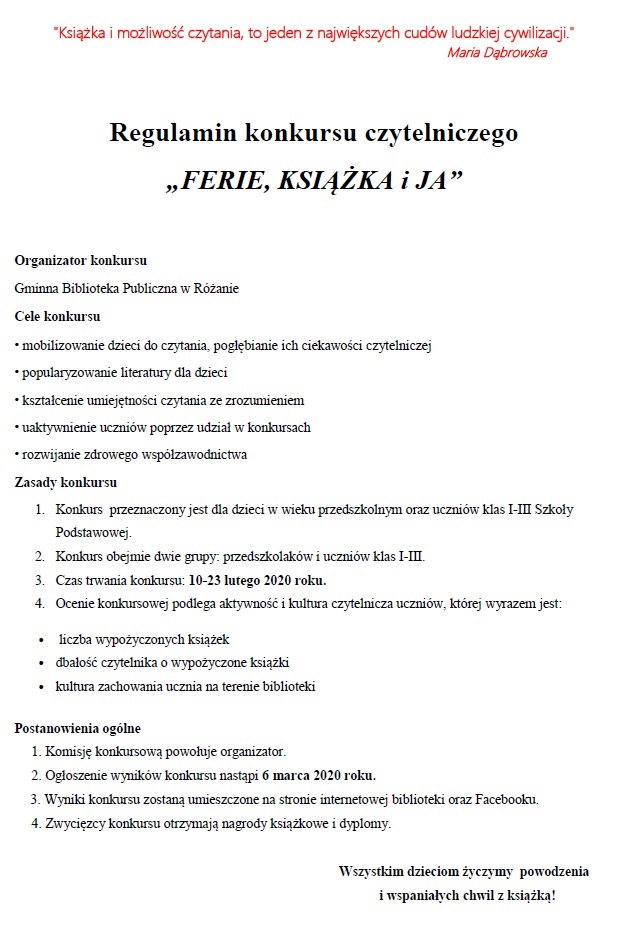 "Książka i możliwość czytania, to jeden z największych cudów ludzkiej cywilizacji."
Maria Dąbrowska

Regulamin konkursu czytelniczego

„FERIE, KSIĄŻKA i JA"

Organizator konkursu

Gminna Biblioteka Publiczna w Różanie

Cele konkursu

• mobilizowanie dzieci do czytania, pogłębianie ich ciekawości czytelniczej

• popularyzowanie literatury dla dzieci

• kształcenie umiejętności czytania ze zrozumieniem

• uaktywnienie uczniów poprzez udział w konkursach

• rozwijanie zdrowego współzawodnictwa

Zasady konkursu

1. Konkurs przeznaczony jest dla dzieci w wieku przedszkolnym oraz uczniów klas I-III Szkoły Podstawowej.
2. Konkurs obejmie dwie grupy: przedszkolaków i uczniów klas I-III.
3. Czas trwania konkursu: 10-23 lutego 2020 roku.
4. Ocenie konkursowej podlega aktywność i kultura czytelnicza uczniów, której wyrazem jest:

• liczba wypożyczonych książek
• dbałość czytelnika o wypożyczone książki
• kultura zachowania ucznia na terenie biblioteki

Postanowienia ogólne

1. Komisję konkursową powołuje organizator.
2. Ogłoszenie wyników konkursu nastąpi 6 marca 2020 roku.
3. Wyniki konkursu zostaną umieszczone na stronie internetowej biblioteki oraz Facebooku.
4. Zwycięzcy konkursu otrzymają nagrody książkowe i dyplomy.

Wszystkim dzieciom życzymy powodzenia
i wspaniałych chwil z książką!